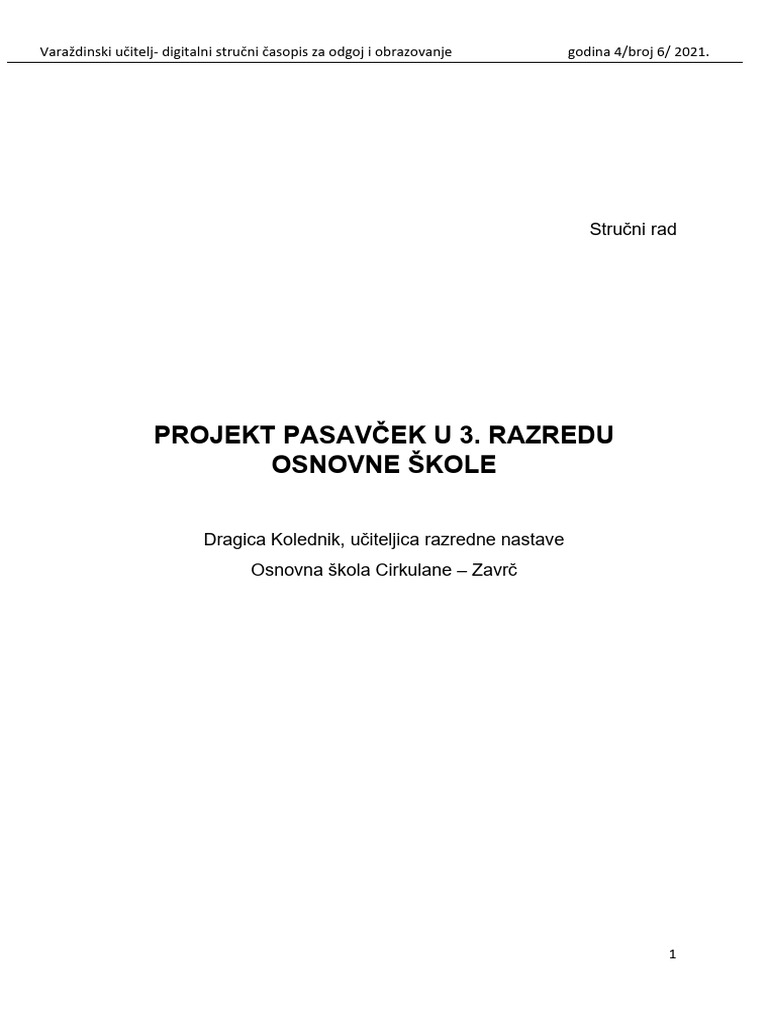 Varaždinski učitelj- digitalni stručni časopis za odgoj i obrazovanje godina 4/broj 6/ 2021.

Stručni rad

PROJEKT PASAVČEK U 3. RAZREDU OSNOVNE ŠKOLE

Dragica Kolednik, učiteljica razredne nastave

Osnovna škola Cirkulane – Zavrč

1